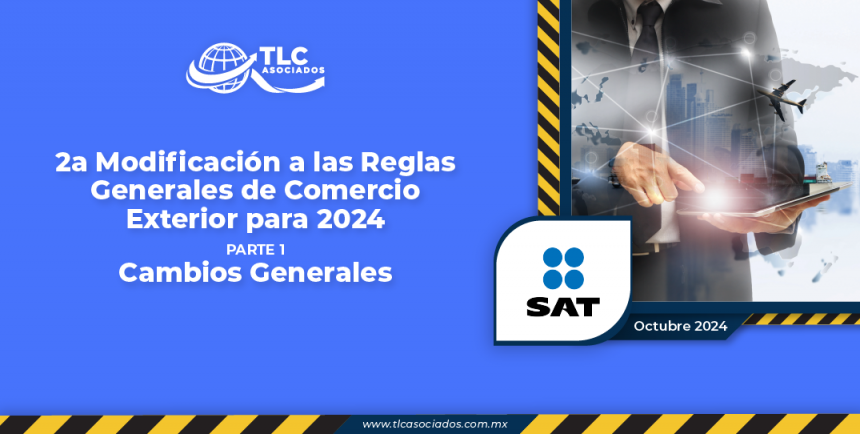 TLC ASOCIADOS

2a Modificación a las Reglas Generales de Comercio Exterior para 2024

PARTE 1

Cambios Generales

SAT

Octubre 2024

www.tlcasociados.com.mx